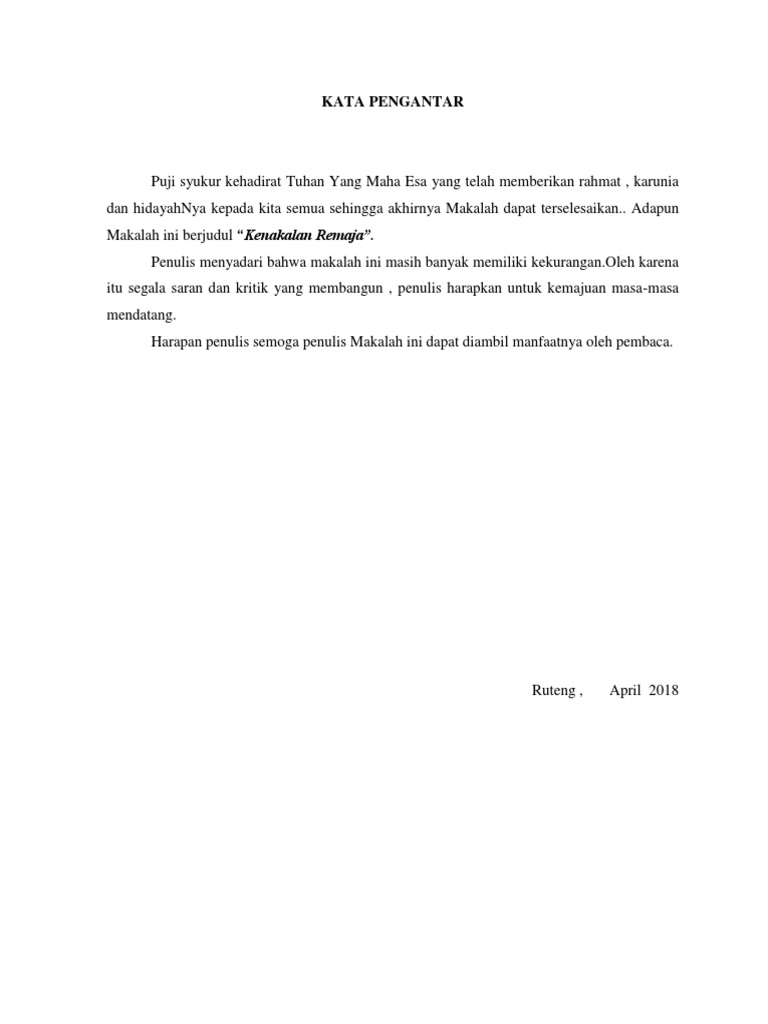 KATA PENGANTAR

Puji syukur kehadirat Tuhan Yang Maha Esa yang telah memberikan rahmat , karunia dan hidayahNya kepada kita semua sehingga akhirnya Makalah dapat terselesaikan.. Adapun Makalah ini berjudul "Kenakalan Remaja".

Penulis menyadari bahwa makalah ini masih banyak memiliki kekurangan.Oleh karena itu segala saran dan kritik yang membangun , penulis harapkan untuk kemajuan masa-masa mendatang.

Harapan penulis semoga penulis Makalah ini dapat diambil manfaatnya oleh pembaca.

Ruteng ,    April 2018